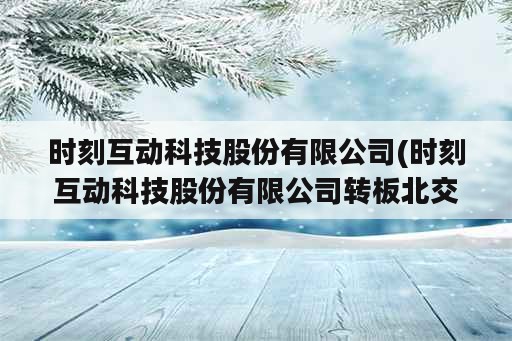 时刻互动科技股份有限公司(时刻互动科技股份有限公司转板北交